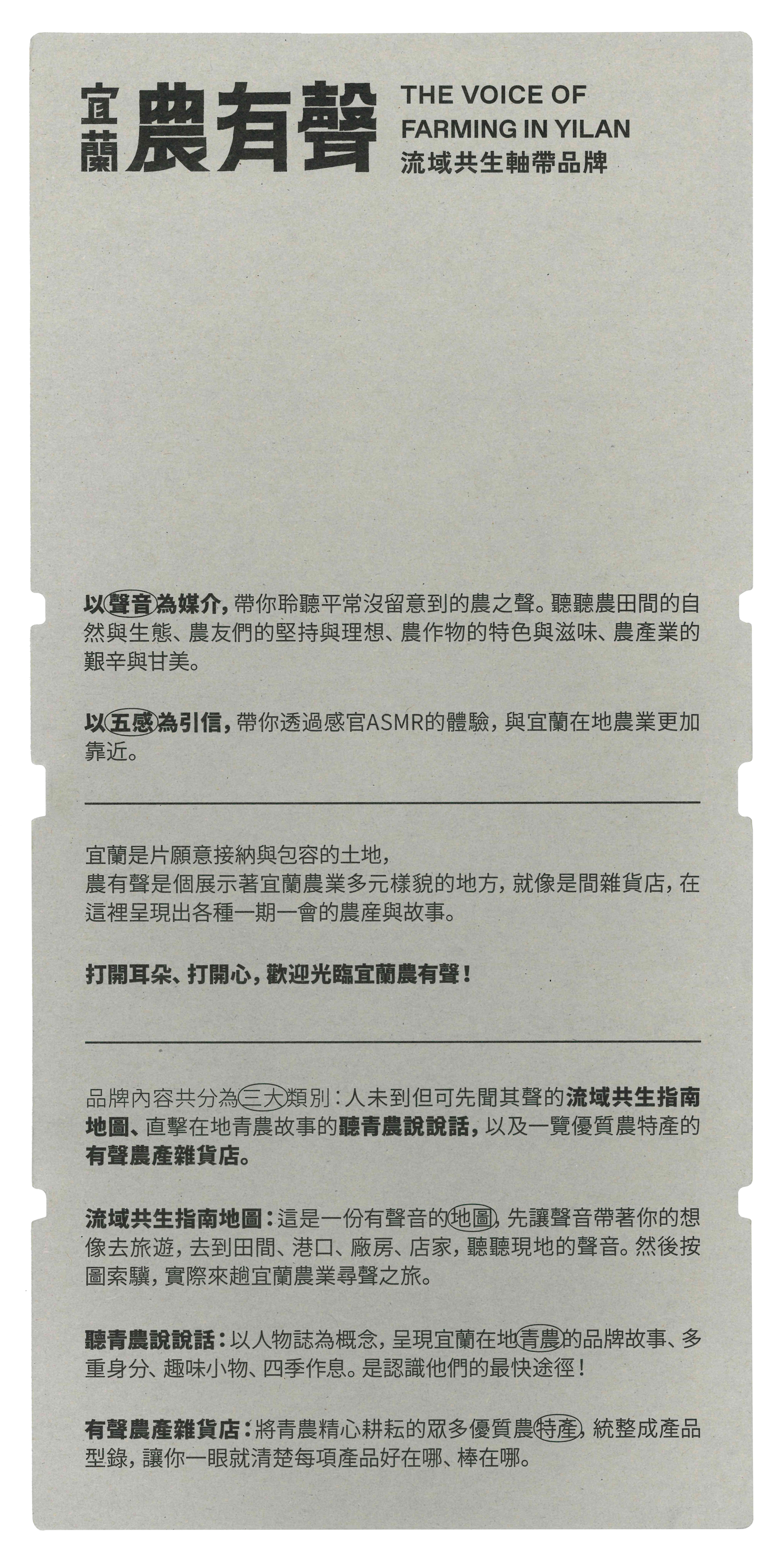 宜蘭 農有聲

THE VOICE OF FARMING IN YILAN

流域共生軸帶品牌

以聲音為媒介，帶你聆聽平常沒留意到的農之聲。聽聽農田間的自然與生態、農友們的堅持與理想、農作物的特色與滋味、農產業的艱辛與甘美。

以五感為引信，帶你透過感官ASMR的體驗，與宜蘭在地農業更加靠近。

宜蘭是片願意接納與包容的土地，
農有聲是個展示著宜蘭農業多元樣貌的地方，就像是間雜貨店，在這裡呈現出各種一期一會的農產與故事。

打開耳朵、打開心，歡迎光臨宜蘭農有聲！

品牌內容共分為三大類別：人未到但可先聞其聲的流域共生指南地圖、直擊在地青農故事的聽青農說說話，以及一覽優質農特產的有聲農產雜貨店。

流域共生指南地圖：這是一份有聲音的地圖，先讓聲音帶著你的想像去旅遊，去到田間、港口、廠房、店家，聽聽現地的聲音。然後按圖索驥，實際來趟宜蘭農業尋聲之旅。

聽青農說說話：以人物誌為概念，呈現宜蘭在地青農的品牌故事、多重身分、趣味小物、四季作息。是認識他們的最快途徑！

有聲農產雜貨店：將青農精心耕耘的眾多優質農特產，統整成產品型錄，讓你一眼就清楚每項產品好在哪、棒在哪。